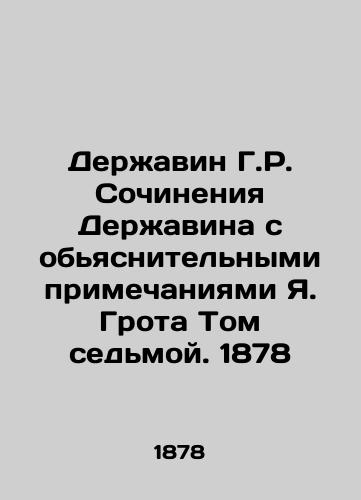 Державин Г.Р. Сочинения Державина с обьяснительными примечаниями Я. Грота Том седьмой. 1878

1878